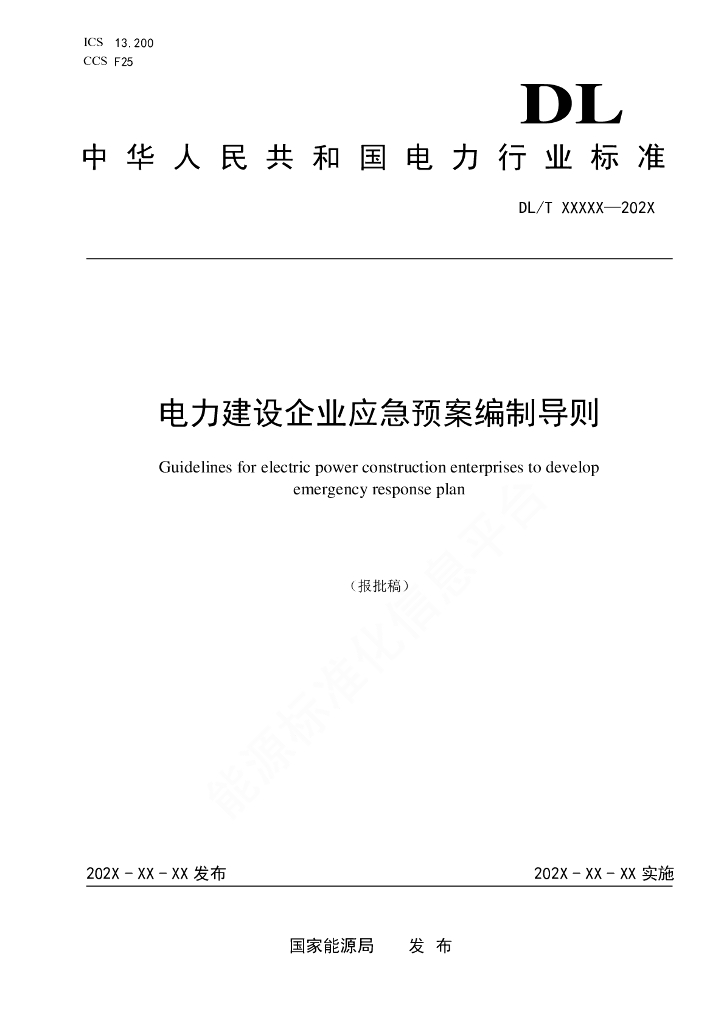 ICS 13.200
CCS F25

DL

中华人民共和国电力行业标准

DL/T XXXXX—202X

电力建设企业应急预案编制导则

Guidelines for electric power construction enterprises to develop emergency response plan

（报批稿）

能源标准化信息平台

202X - XX - XX 发布

202X - XX - XX 实施

国家能源局　　发 布